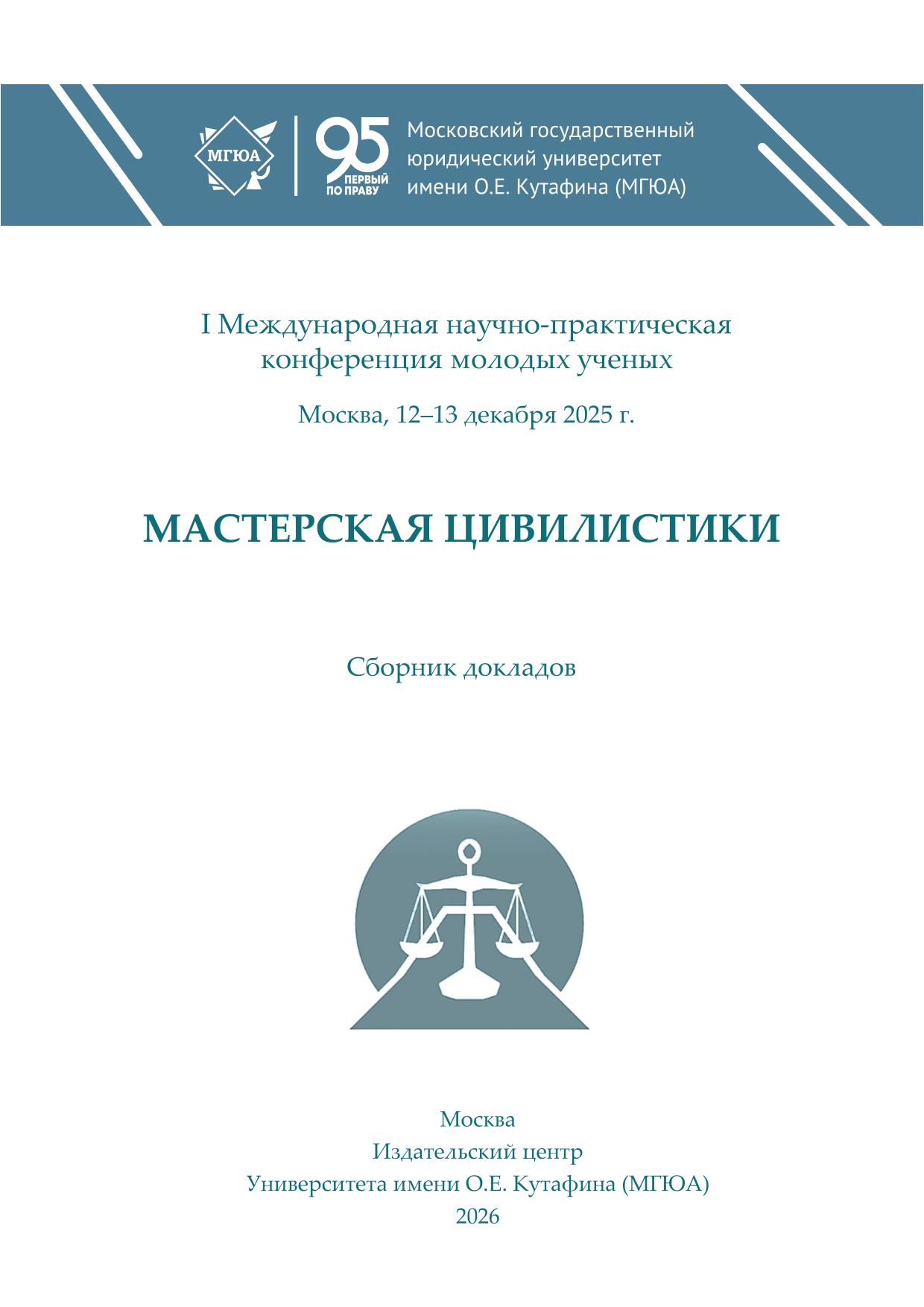 МГЮА

95 ПЕРВЫЙ ПО ПРАВУ

Московский государственный юридический университет имени О.Е. Кутафина (МГЮА)

I Международная научно-практическая конференция молодых ученых

Москва, 12–13 декабря 2025 г.

МАСТЕРСКАЯ ЦИВИЛИСТИКИ

Сборник докладов

Москва
Издательский центр
Университета имени О.Е. Кутафина (МГЮА)
2026